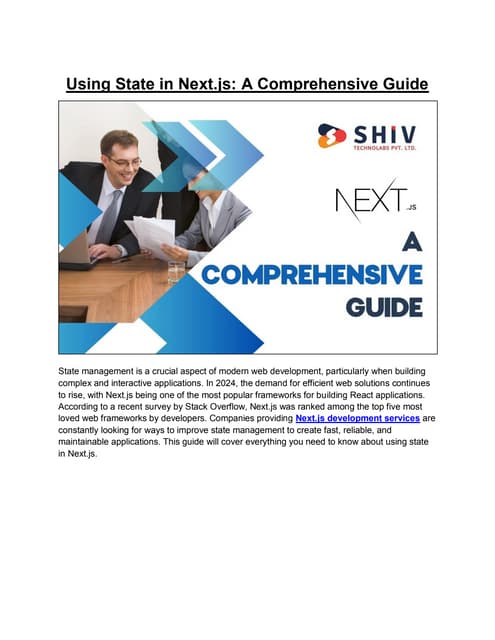 Using State in Next.js: A Comprehensive Guide

SHIV
TECHNOLABS PVT. LTD.

NEXT.JS

A
COMPREHENSIVE
GUIDE

State management is a crucial aspect of modern web development, particularly when building complex and interactive applications. In 2024, the demand for efficient web solutions continues to rise, with Next.js being one of the most popular frameworks for building React applications. According to a recent survey by Stack Overflow, Next.js was ranked among the top five most loved web frameworks by developers. Companies providing Next.js development services are constantly looking for ways to improve state management to create fast, reliable, and maintainable applications. This guide will cover everything you need to know about using state in Next.js.